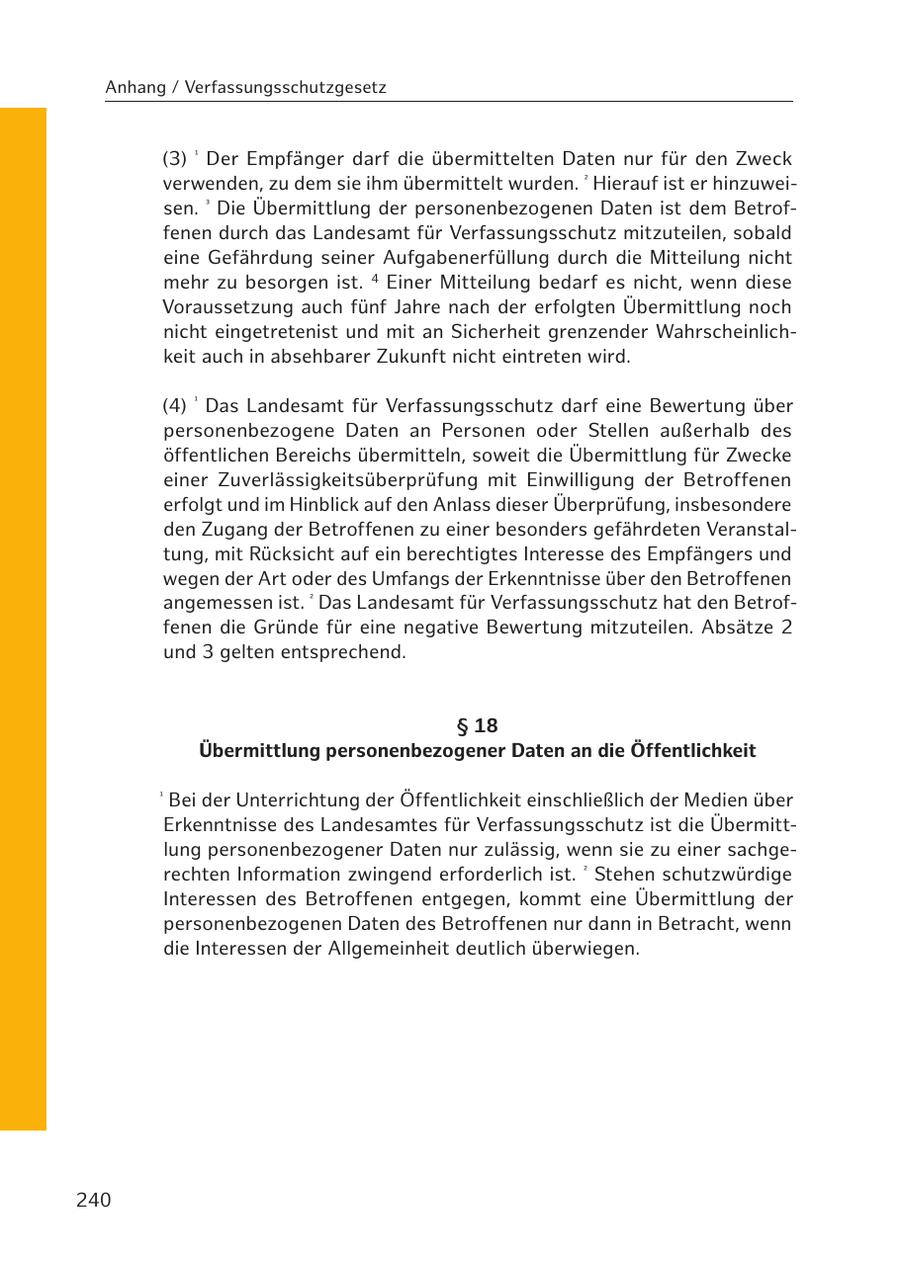 Anhang / Verfassungsschutzgesetz

(3) $^1$ Der Empfänger darf die übermittelten Daten nur für den Zweck verwenden, zu dem sie ihm übermittelt wurden. $^2$ Hierauf ist er hinzuweisen. $^3$ Die Übermittlung der personenbezogenen Daten ist dem Betroffenen durch das Landesamt für Verfassungsschutz mitzuteilen, sobald eine Gefährdung seiner Aufgabenerfüllung durch die Mitteilung nicht mehr zu besorgen ist. $^4$ Einer Mitteilung bedarf es nicht, wenn diese Voraussetzung auch fünf Jahre nach der erfolgten Übermittlung noch nicht eingetretenist und mit an Sicherheit grenzender Wahrscheinlichkeit auch in absehbarer Zukunft nicht eintreten wird.

(4) $^1$ Das Landesamt für Verfassungsschutz darf eine Bewertung über personenbezogene Daten an Personen oder Stellen außerhalb des öffentlichen Bereichs übermitteln, soweit die Übermittlung für Zwecke einer Zuverlässigkeitsüberprüfung mit Einwilligung der Betroffenen erfolgt und im Hinblick auf den Anlass dieser Überprüfung, insbesondere den Zugang der Betroffenen zu einer besonders gefährdeten Veranstaltung, mit Rücksicht auf ein berechtigtes Interesse des Empfängers und wegen der Art oder des Umfangs der Erkenntnisse über den Betroffenen angemessen ist. $^2$ Das Landesamt für Verfassungsschutz hat den Betroffenen die Gründe für eine negative Bewertung mitzuteilen. Absätze 2 und 3 gelten entsprechend.

§ 18
Übermittlung personenbezogener Daten an die Öffentlichkeit

$^1$ Bei der Unterrichtung der Öffentlichkeit einschließlich der Medien über Erkenntnisse des Landesamtes für Verfassungsschutz ist die Übermittlung personenbezogener Daten nur zulässig, wenn sie zu einer sachgerechten Information zwingend erforderlich ist. $^2$ Stehen schutzwürdige Interessen des Betroffenen entgegen, kommt eine Übermittlung der personenbezogenen Daten des Betroffenen nur dann in Betracht, wenn die Interessen der Allgemeinheit deutlich überwiegen.

240